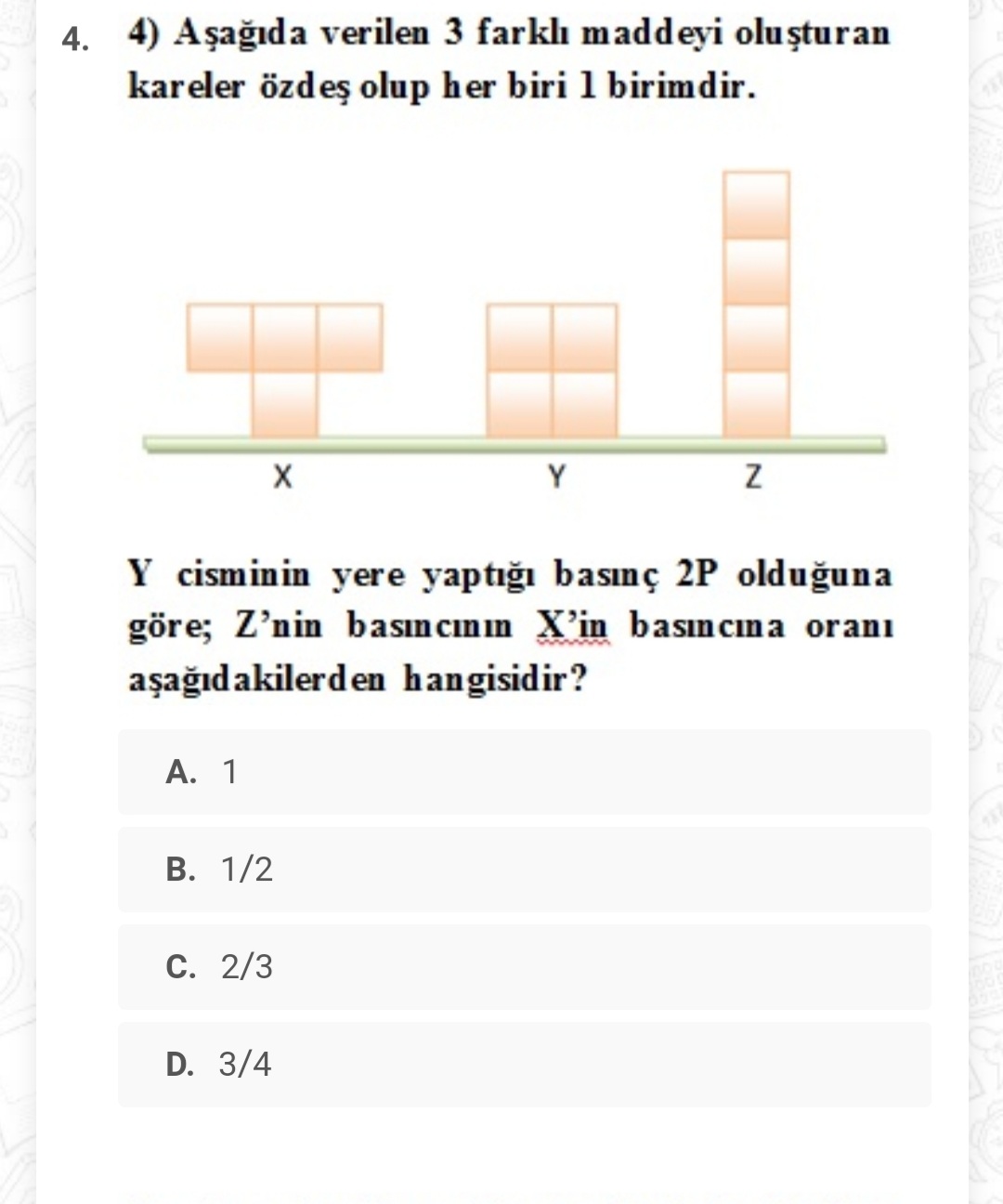 4. 4) Aşağıda verilen 3 farklı maddeyi oluşturan kareler özdeş olup her biri 1 birimdir.

X

Y

Z

Y cisminin yere yaptığı basınç 2P olduğuna göre; Z'nin basıncının X'in basıncına oranı aşağıdakilerden hangisidir?

A. 1

B. 1/2

C. 2/3

D. 3/4